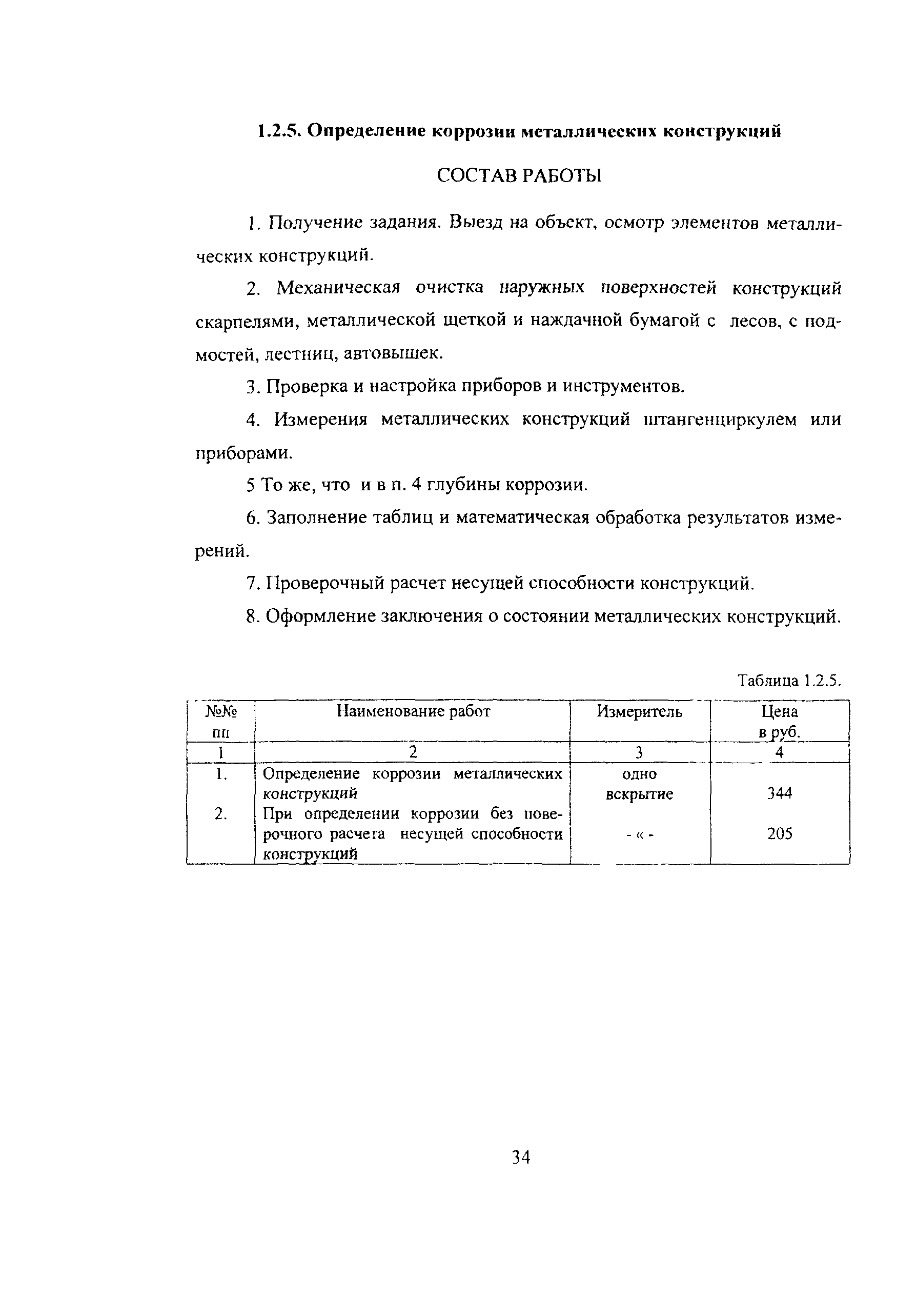 1.2.5. Определение коррозии металлических конструкций

СОСТАВ РАБОТЫ

1. Получение задания. Выезд на объект, осмотр элементов металлических конструкций.

2. Механическая очистка наружных поверхностей конструкций скарпелями, металлической щеткой и наждачной бумагой с лесов, с подмостей, лестниц, автовышек.

3. Проверка и настройка приборов и инструментов.

4. Измерения металлических конструкций штангенциркулем или приборами.

5 То же, что и в п. 4 глубины коррозии.

6. Заполнение таблиц и математическая обработка результатов измерений.

7. Проверочный расчет несущей способности конструкций.

8. Оформление заключения о состоянии металлических конструкций.

Таблица 1.2.5.

| №№ пп | Наименование работ | Измеритель | Цена в руб. |
|---|---|---|---|
| 1 | 2 | 3 | 4 |
| 1. | Определение коррозии металлических конструкций | одно вскрытие | 344 |
| 2. | При определении коррозии без поверочного расчета несущей способности конструкций | - « - | 205 |

34